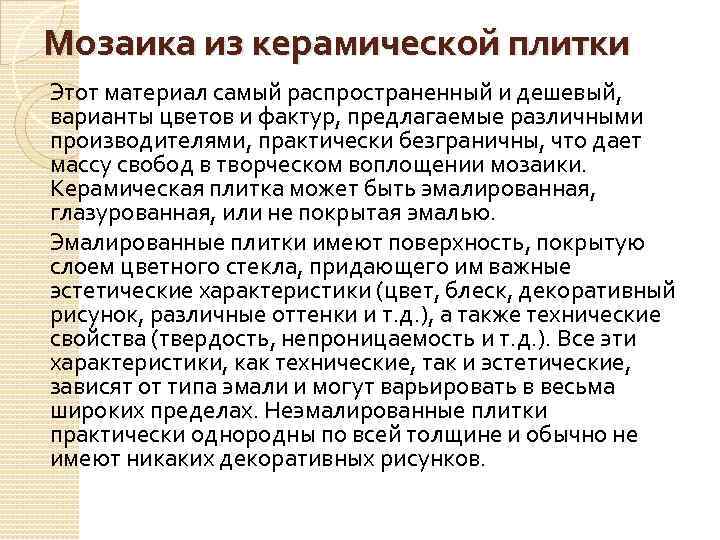 Мозаика из керамической плитки

Этот материал самый распространенный и дешевый, варианты цветов и фактур, предлагаемые различными производителями, практически безграничны, что дает массу свобод в творческом воплощении мозаики. Керамическая плитка может быть эмалированная, глазурованная, или не покрытая эмалью.

Эмалированные плитки имеют поверхность, покрытую слоем цветного стекла, придающего им важные эстетические характеристики (цвет, блеск, декоративный рисунок, различные оттенки и т.д.), а также технические свойства (твердость, непроницаемость и т.д.). Все эти характеристики, как технические, так и эстетические, зависят от типа эмали и могут варьировать в весьма широких пределах. Неэмалированные плитки практически однородны по всей толщине и обычно не имеют никаких декоративных рисунков.